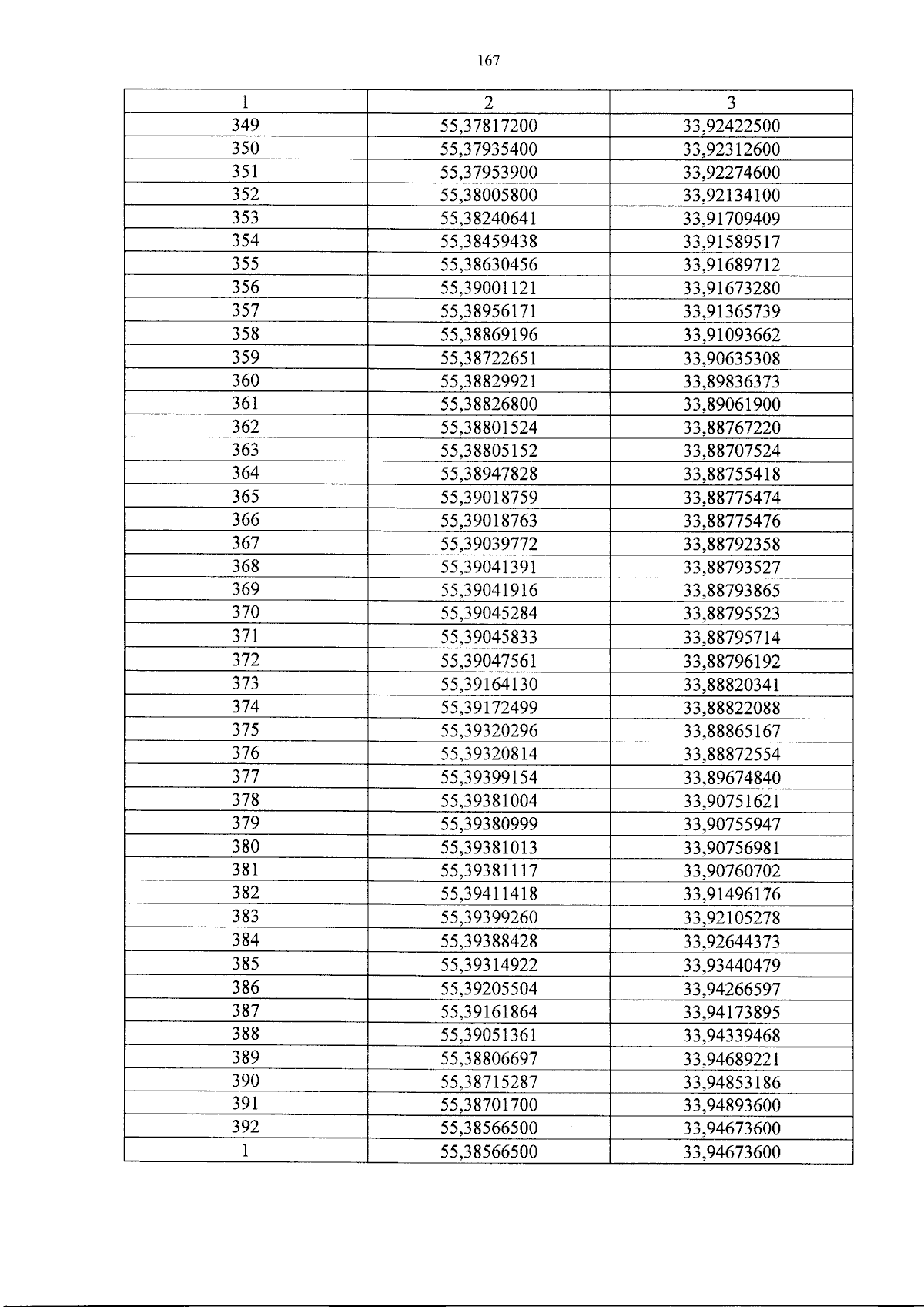 167

| 1 | 2 | 3 |
|---|---|---|
| 349 | 55,37817200 | 33,92422500 |
| 350 | 55,37935400 | 33,92312600 |
| 351 | 55,37953900 | 33,92274600 |
| 352 | 55,38005800 | 33,92134100 |
| 353 | 55,38240641 | 33,91709409 |
| 354 | 55,38459438 | 33,91589517 |
| 355 | 55,38630456 | 33,91689712 |
| 356 | 55,39001121 | 33,91673280 |
| 357 | 55,38956171 | 33,91365739 |
| 358 | 55,38869196 | 33,91093662 |
| 359 | 55,38722651 | 33,90635308 |
| 360 | 55,38829921 | 33,89836373 |
| 361 | 55,38826800 | 33,89061900 |
| 362 | 55,38801524 | 33,88767220 |
| 363 | 55,38805152 | 33,88707524 |
| 364 | 55,38947828 | 33,88755418 |
| 365 | 55,39018759 | 33,88775474 |
| 366 | 55,39018763 | 33,88775476 |
| 367 | 55,39039772 | 33,88792358 |
| 368 | 55,39041391 | 33,88793527 |
| 369 | 55,39041916 | 33,88793865 |
| 370 | 55,39045284 | 33,88795523 |
| 371 | 55,39045833 | 33,88795714 |
| 372 | 55,39047561 | 33,88796192 |
| 373 | 55,39164130 | 33,88820341 |
| 374 | 55,39172499 | 33,88822088 |
| 375 | 55,39320296 | 33,88865167 |
| 376 | 55,39320814 | 33,88872554 |
| 377 | 55,39399154 | 33,89674840 |
| 378 | 55,39381004 | 33,90751621 |
| 379 | 55,39380999 | 33,90755947 |
| 380 | 55,39381013 | 33,90756981 |
| 381 | 55,39381117 | 33,90760702 |
| 382 | 55,39411418 | 33,91496176 |
| 383 | 55,39399260 | 33,92105278 |
| 384 | 55,39388428 | 33,92644373 |
| 385 | 55,39314922 | 33,93440479 |
| 386 | 55,39205504 | 33,94266597 |
| 387 | 55,39161864 | 33,94173895 |
| 388 | 55,39051361 | 33,94339468 |
| 389 | 55,38806697 | 33,94689221 |
| 390 | 55,38715287 | 33,94853186 |
| 391 | 55,38701700 | 33,94893600 |
| 392 | 55,38566500 | 33,94673600 |
| 1 | 55,38566500 | 33,94673600 |